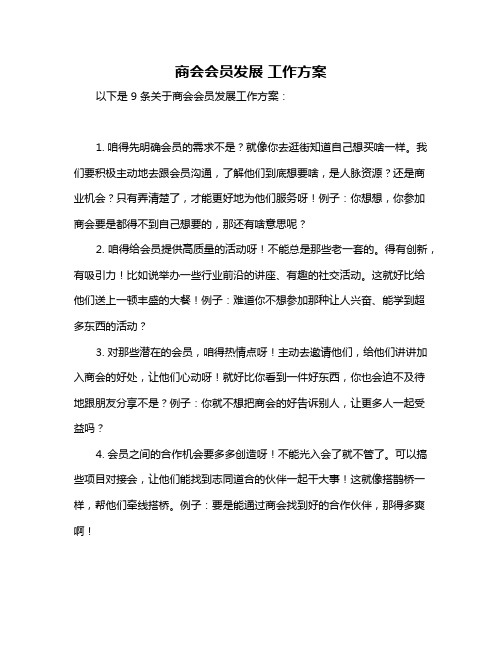 商会会员发展 工作方案

以下是 9 条关于商会会员发展工作方案：

1. 咱得先明确会员的需求不是？就像你去逛街知道自己想买啥一样。我们要积极主动地去跟会员沟通，了解他们到底想要啥，是人脉资源？还是商业机会？只有弄清楚了，才能更好地为他们服务呀！例子：你想想，你参加商会要是都得不到自己想要的，那还有啥意思呢？

2. 咱得给会员提供高质量的活动呀！不能总是那些老一套的。得有创新，有吸引力！比如说举办一些行业前沿的讲座、有趣的社交活动。这就好比给他们送上一顿丰盛的大餐！例子：难道你不想参加那种让人兴奋、能学到超多东西的活动？

3. 对那些潜在的会员，咱得热情点呀！主动去邀请他们，给他们讲讲加入商会的好处，让他们心动呀！就好比你看到一件好东西，你也会迫不及待地跟朋友分享不是？例子：你就不想把商会的好告诉别人，让更多人一起受益吗？

4. 会员之间的合作机会要多多创造呀！不能光入会了就不管了。可以搞些项目对接会，让他们能找到志同道合的伙伴一起干大事！这就像搭鹊桥一样，帮他们牵线搭桥。例子：要是能通过商会找到好的合作伙伴，那得多爽啊！